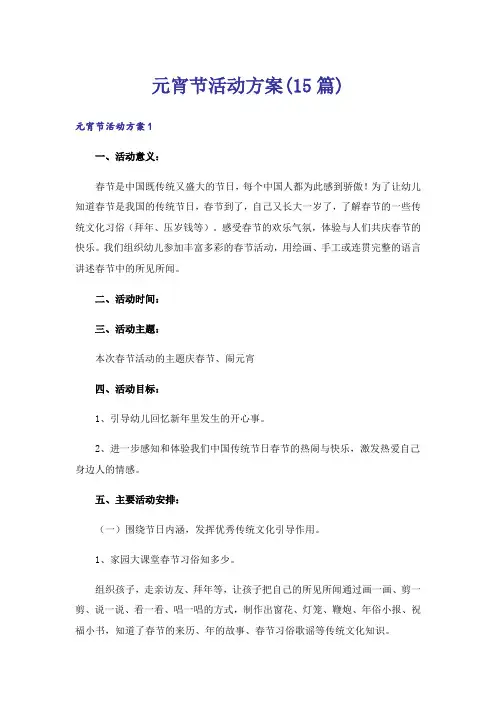 元宵节活动方案(15篇)

元宵节活动方案1

一、活动意义：

春节是中国既传统又盛大的节日，每个中国人都为此感到骄傲！为了让幼儿知道春节是我国的传统节日，春节到了，自己又长大一岁了，了解春节的一些传统文化习俗（拜年、压岁钱等），感受春节的欢乐气氛，体验与人们共庆春节的快乐。我们组织幼儿参加丰富多彩的春节活动，用绘画、手工或连贯完整的语言讲述春节中的所见所闻。

二、活动时间：

三、活动主题：

本次春节活动的主题庆春节、闹元宵

四、活动目标：

1、引导幼儿回忆新年里发生的开心事。

2、进一步感知和体验我们中国传统节日春节的热闹与快乐，激发热爱自己身边人的情感。

五、主要活动安排：

（一）围绕节日内涵，发挥优秀传统文化引导作用。

1、家园大课堂春节习俗知多少。

组织孩子，走亲访友、拜年等，让孩子把自己的所见所闻通过画一画、剪一剪、说一说、看一看、唱一唱的方式，制作出窗花、灯笼、鞭炮、年俗小报、祝福小书，知道了春节的来历、年的故事、春节习俗歌谣等传统文化知识。